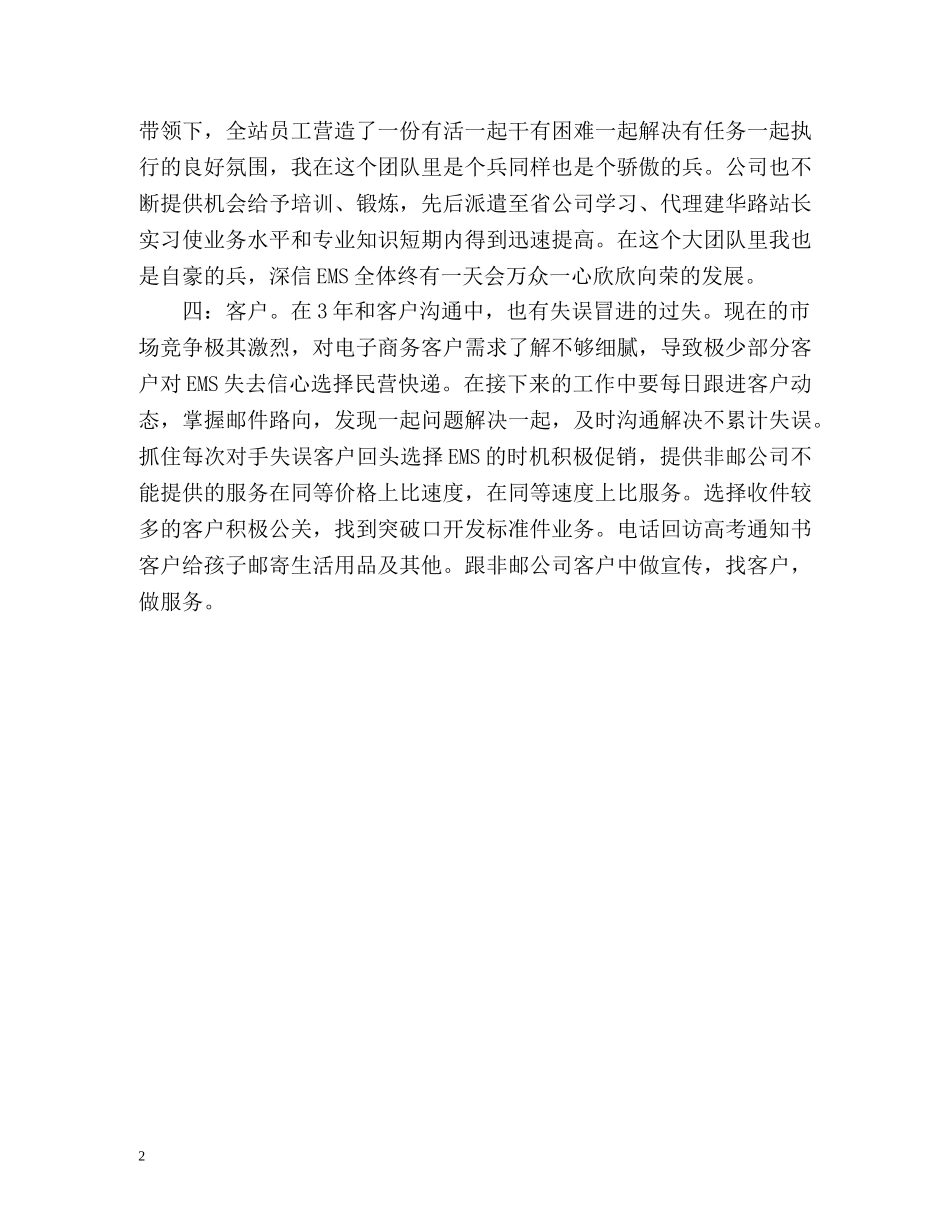 带领下，全站员工营造了一份有活一起干有困难一起解决有任务一起执行的良好氛围，我在这个团队里是个兵同样也是个骄傲的兵。公司也不断提供机会给予培训、锻炼，先后派遣至省公司学习、代理建华路站长实习使业务水平和专业知识短期内得到迅速提高。在这个大团队里我也是自豪的兵，深信EMS全体终有一天会万众一心欣欣向荣的发展。

四：客户。在3年和客户沟通中，也有失误冒进的过失。现在的市场竞争极其激烈，对电子商务客户需求了解不够细腻，导致极少部分客户对EMS失去信心选择民营快递。在接下来的工作中要每日跟进客户动态，掌握邮件路向，发现一起问题解决一起，及时沟通解决不累计失误。抓住每次对手失误客户回头选择EMS的时机积极促销，提供非邮公司不能提供的服务在同等价格上比速度，在同等速度上比服务。选择收件较多的客户积极公关，找到突破口开发标准件业务。电话回访高考通知书客户给孩子邮寄生活用品及其他。跟非邮公司客户中做宣传，找客户，做服务。

2